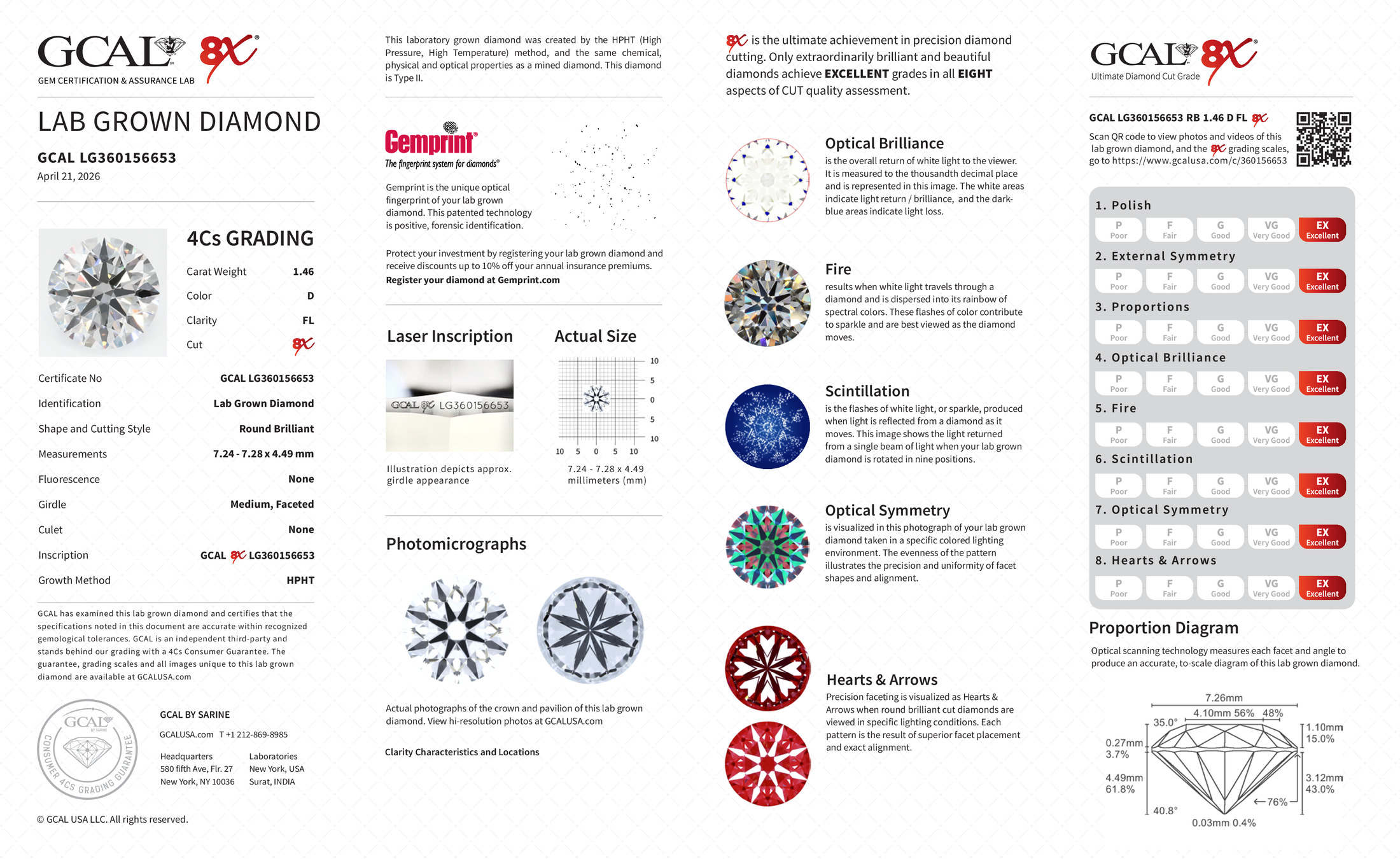 GCAL 8X®
GEM CERTIFICATION & ASSURANCE LAB

LAB GROWN DIAMOND

GCAL LG360156653
April 21, 2026

4Cs GRADING

| Carat Weight | 1.46 |
|---|---|
| Color | D |
| Clarity | FL |
| Cut | 8X |

| Certificate No | GCAL LG360156653 |
|---|---|
| Identification | Lab Grown Diamond |
| Shape and Cutting Style | Round Brilliant |
| Measurements | 7.24 - 7.28 x 4.49 mm |
| Fluorescence | None |
| Girdle | Medium, Faceted |
| Culet | None |
| Inscription | GCAL 8X LG360156653 |
| Growth Method | HPHT |

GCAL has examined this lab grown diamond and certifies that the specifications noted in this document are accurate within recognized gemological tolerances. GCAL is an independent third-party and stands behind our grading with a 4Cs Consumer Guarantee. The guarantee, grading scales and all images unique to this lab grown diamond are available at GCALUSA.com

GCAL BY SARINE
CONSUMER 4CS GRADING GUARANTEE

GCAL BY SARINE
GCALUSA.com T +1 212-869-8985

Headquarters
580 fifth Ave, Flr. 27
New York, NY 10036

Laboratories
New York, USA
Surat, INDIA

© GCAL USA LLC. All rights reserved.

This laboratory grown diamond was created by the HPHT (High Pressure, High Temperature) method, and the same chemical, physical and optical properties as a mined diamond. This diamond is Type II.

Gemprint®
The fingerprint system for diamonds®

Gemprint is the unique optical fingerprint of your lab grown diamond. This patented technology is positive, forensic identification.

Protect your investment by registering your lab grown diamond and receive discounts up to 10% off your annual insurance premiums.
Register your diamond at Gemprint.com

Laser Inscription

GCAL 8X LG360156653

Illustration depicts approx. girdle appearance

Actual Size

10 5 0 5 10
10 5 0 5 10

7.24 - 7.28 x 4.49 millimeters (mm)

Photomicrographs

Actual photographs of the crown and pavilion of this lab grown diamond. View hi-resolution photos at GCALUSA.com

Clarity Characteristics and Locations

8X is the ultimate achievement in precision diamond cutting. Only extraordinarily brilliant and beautiful diamonds achieve EXCELLENT grades in all EIGHT aspects of CUT quality assessment.

Optical Brilliance
is the overall return of white light to the viewer. It is measured to the thousandth decimal place and is represented in this image. The white areas indicate light return / brilliance, and the dark-blue areas indicate light loss.

Fire
results when white light travels through a diamond and is dispersed into its rainbow of spectral colors. These flashes of color contribute to sparkle and are best viewed as the diamond moves.

Scintillation
is the flashes of white light, or sparkle, produced when light is reflected from a diamond as it moves. This image shows the light returned from a single beam of light when your lab grown diamond is rotated in nine positions.

Optical Symmetry
is visualized in this photograph of your lab grown diamond taken in a specific colored lighting environment. The evenness of the pattern illustrates the precision and uniformity of facet shapes and alignment.

Hearts & Arrows
Precision faceting is visualized as Hearts & Arrows when round brilliant cut diamonds are viewed in specific lighting conditions. Each pattern is the result of superior facet placement and exact alignment.

GCAL 8X®
Ultimate Diamond Cut Grade

GCAL LG360156653 RB 1.46 D FL 8X
Scan QR code to view photos and videos of this lab grown diamond, and the 8X grading scales, go to https://www.gcalusa.com/c/360156653

1. Polish
P Poor | F Fair | G Good | VG Very Good | EX Excellent
2. External Symmetry
P Poor | F Fair | G Good | VG Very Good | EX Excellent
3. Proportions
P Poor | F Fair | G Good | VG Very Good | EX Excellent
4. Optical Brilliance
P Poor | F Fair | G Good | VG Very Good | EX Excellent
5. Fire
P Poor | F Fair | G Good | VG Very Good | EX Excellent
6. Scintillation
P Poor | F Fair | G Good | VG Very Good | EX Excellent
7. Optical Symmetry
P Poor | F Fair | G Good | VG Very Good | EX Excellent
8. Hearts & Arrows
P Poor | F Fair | G Good | VG Very Good | EX Excellent

Proportion Diagram
Optical scanning technology measures each facet and angle to produce an accurate, to-scale diagram of this lab grown diamond.

7.26mm
4.10mm 56% 48%
35.0°
1.10mm 15.0%
0.27mm 3.7%
4.49mm 61.8%
3.12mm 43.0%
76%
40.8°
0.03mm 0.4%